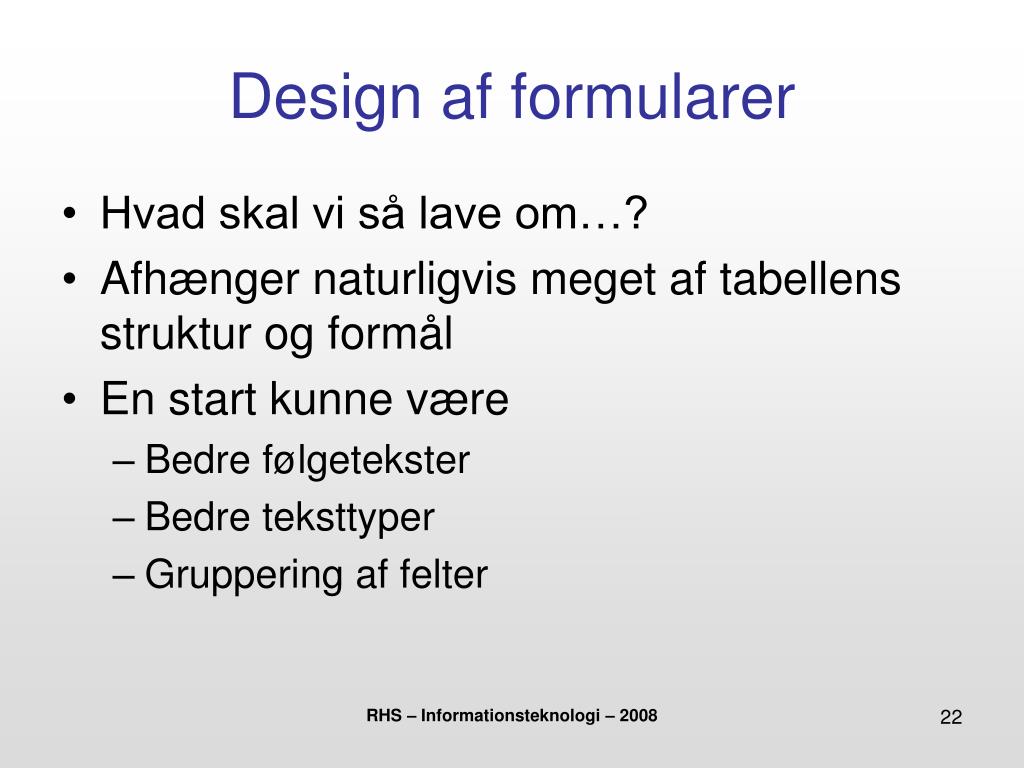 Design af formularer

• Hvad skal vi så lave om…?
• Afhænger naturligvis meget af tabellens struktur og formål
• En start kunne være
– Bedre følgetekster
– Bedre teksttyper
– Gruppering af felter

RHS – Informationsteknologi – 2008

22